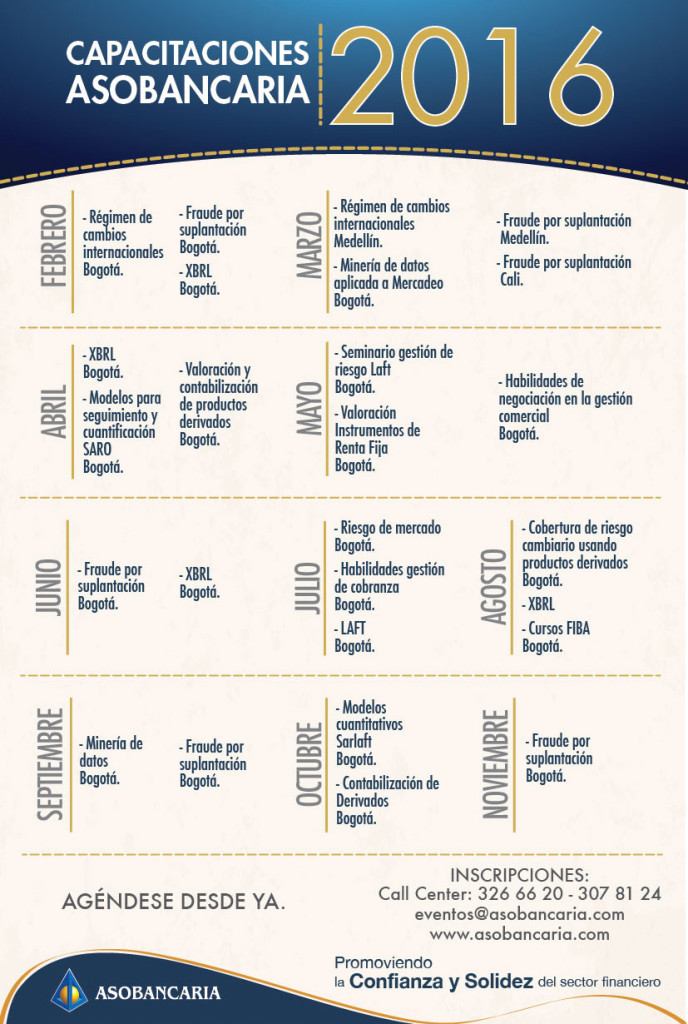 CAPACITACIONES ASOBANCARIA 2016

FEBRERO

- Régimen de cambios internacionales Bogotá.

- Fraude por suplantación Bogotá.

- XBRL Bogotá.

MARZO

- Régimen de cambios internacionales Medellín.

- Minería de datos aplicada a Mercadeo Bogotá.

- Fraude por suplantación Medellín.

- Fraude por suplantación Cali.

ABRIL

- XBRL Bogotá.

- Modelos para seguimiento y cuantificación SARO Bogotá.

- Valoración y contabilización de productos derivados Bogotá.

MAYO

- Seminario gestión de riesgo Laft Bogotá.

- Valoración Instrumentos de Renta Fija Bogotá.

- Habilidades de negociación en la gestión comercial Bogotá.

JUNIO

- Fraude por suplantación Bogotá.

- XBRL Bogotá.

JULIO

- Riesgo de mercado Bogotá.

- Habilidades gestión de cobranza Bogotá.

- LAFT Bogotá.

AGOSTO

- Cobertura de riesgo cambiario usando productos derivados Bogotá.

- XBRL

- Cursos FIBA Bogotá.

SEPTIEMBRE

- Minería de datos Bogotá.

- Fraude por suplantación Bogotá.

OCTUBRE

- Modelos cuantitativos Sarlaft Bogotá.

- Contabilización de Derivados Bogotá.

NOVIEMBRE

- Fraude por suplantación Bogotá.

AGÉNDESE DESDE YA.

INSCRIPCIONES:
Call Center: 326 66 20 - 307 81 24
eventos@asobancaria.com
www.asobancaria.com

ASOBANCARIA

Promoviendo la Confianza y Solidez del sector financiero